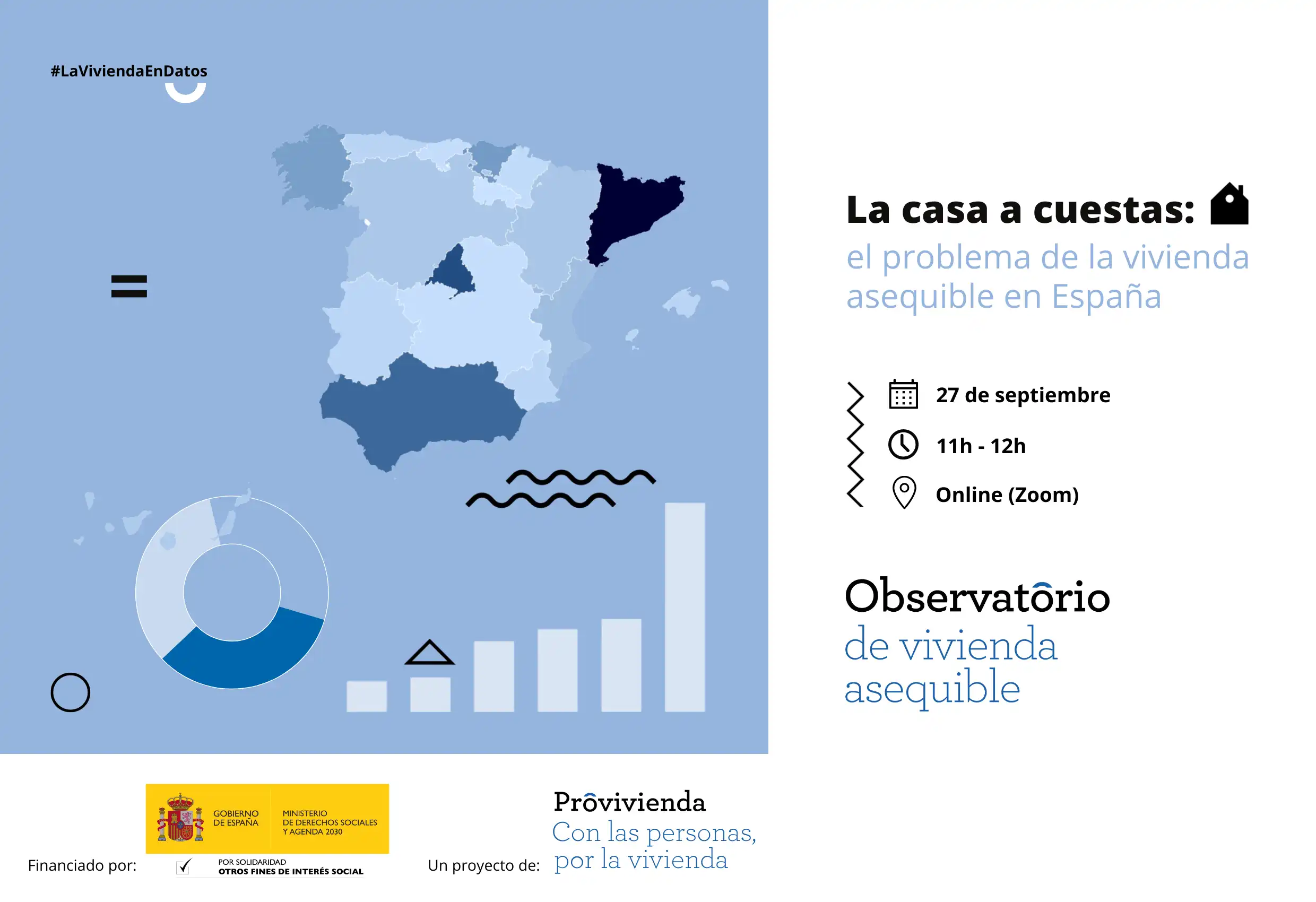 #LaViviendaEnDatos

La casa a cuestas:

el problema de la vivienda asequible en España

27 de septiembre

11h - 12h

Online (Zoom)

Observatorio
de vivienda
asequible

Financiado por:

GOBIERNO DE ESPAÑA

MINISTERIO DE DERECHOS SOCIALES Y AGENDA 2030

POR SOLIDARIDAD
OTROS FINES DE INTERÉS SOCIAL

Un proyecto de:

Provivienda
Con las personas, por la vivienda